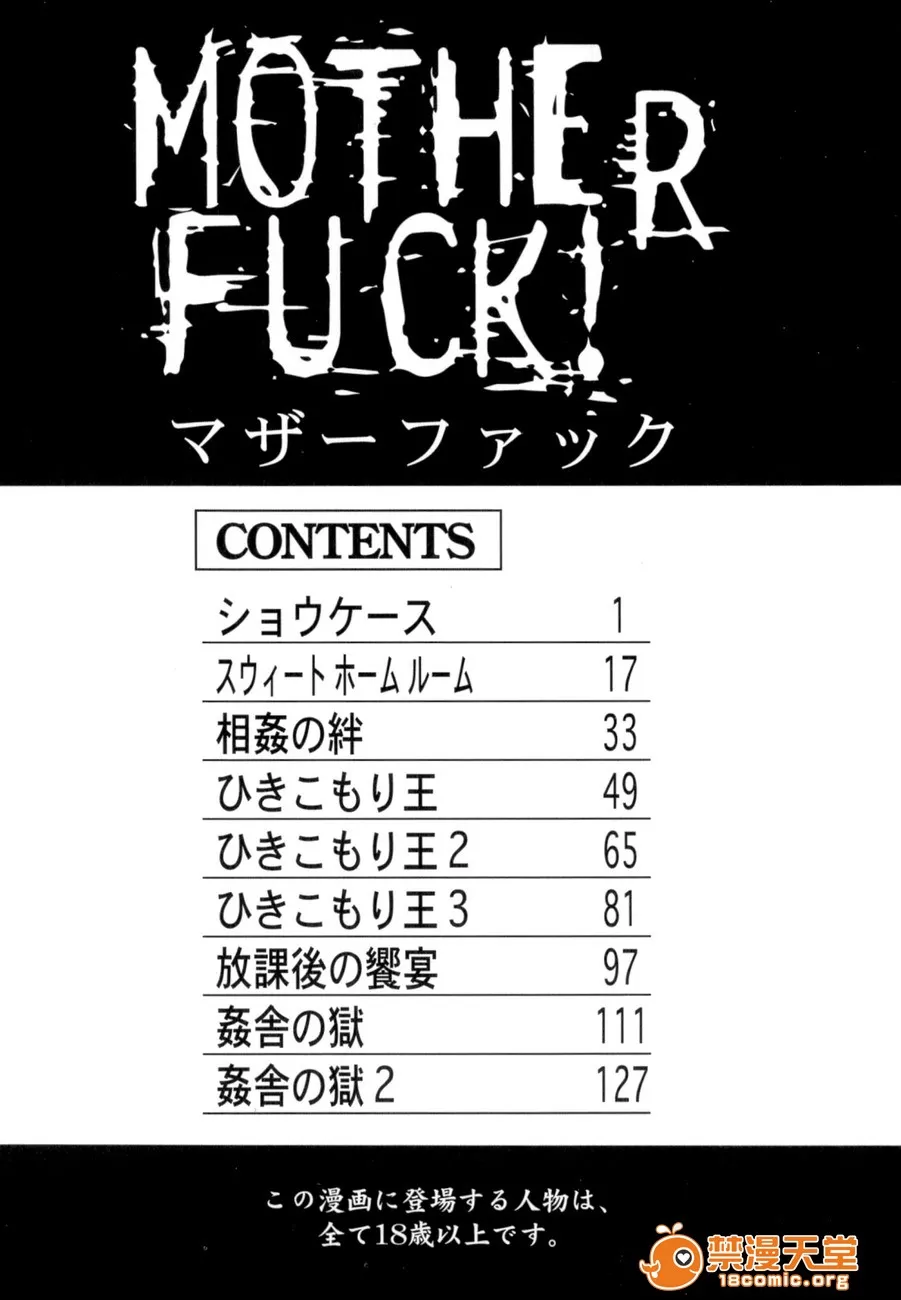 MOTHER
FUCK!
マザーファック

CONTENTS

ショウケース 1
スウィートホームルーム 17
相姦の絆 33
ひきこもり王 49
ひきこもり王2 65
ひきこもり王3 81
放課後の饗宴 97
姦舎の獄 111
姦舎の獄2 127

この漫画に登場する人物は、
全て18歳以上です。

禁漫天堂
18comic.org